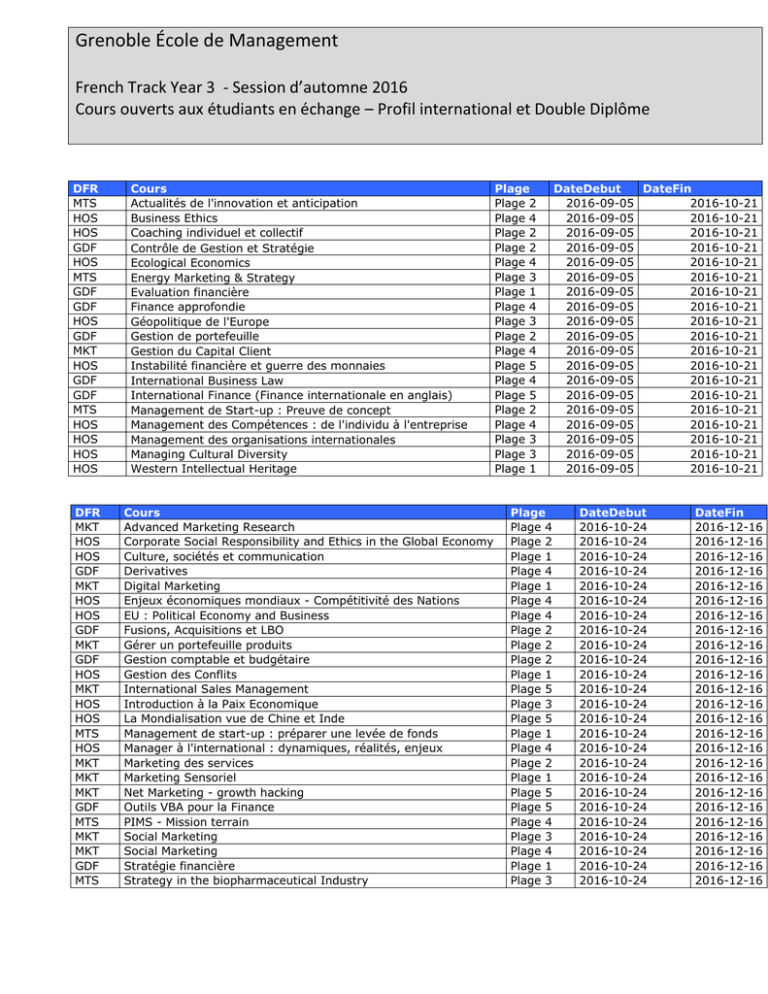 Grenoble École de Management

French Track Year 3 - Session d'automne 2016
Cours ouverts aux étudiants en échange – Profil international et Double Diplôme

| DFR | Cours | Plage | DateDebut | DateFin |
|---|---|---|---|---|
| MTS | Actualités de l'innovation et anticipation | Plage 2 | 2016-09-05 | 2016-10-21 |
| HOS | Business Ethics | Plage 4 | 2016-09-05 | 2016-10-21 |
| HOS | Coaching individuel et collectif | Plage 2 | 2016-09-05 | 2016-10-21 |
| GDF | Contrôle de Gestion et Stratégie | Plage 2 | 2016-09-05 | 2016-10-21 |
| HOS | Ecological Economics | Plage 4 | 2016-09-05 | 2016-10-21 |
| MTS | Energy Marketing & Strategy | Plage 3 | 2016-09-05 | 2016-10-21 |
| GDF | Evaluation financière | Plage 1 | 2016-09-05 | 2016-10-21 |
| GDF | Finance approfondie | Plage 4 | 2016-09-05 | 2016-10-21 |
| HOS | Géopolitique de l'Europe | Plage 3 | 2016-09-05 | 2016-10-21 |
| GDF | Gestion de portefeuille | Plage 2 | 2016-09-05 | 2016-10-21 |
| MKT | Gestion du Capital Client | Plage 4 | 2016-09-05 | 2016-10-21 |
| HOS | Instabilité financière et guerre des monnaies | Plage 5 | 2016-09-05 | 2016-10-21 |
| GDF | International Business Law | Plage 4 | 2016-09-05 | 2016-10-21 |
| GDF | International Finance (Finance internationale en anglais) | Plage 5 | 2016-09-05 | 2016-10-21 |
| MTS | Management de Start-up : Preuve de concept | Plage 2 | 2016-09-05 | 2016-10-21 |
| HOS | Management des Compétences : de l'individu à l'entreprise | Plage 4 | 2016-09-05 | 2016-10-21 |
| HOS | Management des organisations internationales | Plage 3 | 2016-09-05 | 2016-10-21 |
| HOS | Managing Cultural Diversity | Plage 3 | 2016-09-05 | 2016-10-21 |
| HOS | Western Intellectual Heritage | Plage 1 | 2016-09-05 | 2016-10-21 |

| DFR | Cours | Plage | DateDebut | DateFin |
|---|---|---|---|---|
| MKT | Advanced Marketing Research | Plage 4 | 2016-10-24 | 2016-12-16 |
| HOS | Corporate Social Responsibility and Ethics in the Global Economy | Plage 2 | 2016-10-24 | 2016-12-16 |
| HOS | Culture, sociétés et communication | Plage 1 | 2016-10-24 | 2016-12-16 |
| GDF | Derivatives | Plage 4 | 2016-10-24 | 2016-12-16 |
| MKT | Digital Marketing | Plage 1 | 2016-10-24 | 2016-12-16 |
| HOS | Enjeux économiques mondiaux - Compétitivité des Nations | Plage 4 | 2016-10-24 | 2016-12-16 |
| HOS | EU : Political Economy and Business | Plage 4 | 2016-10-24 | 2016-12-16 |
| GDF | Fusions, Acquisitions et LBO | Plage 2 | 2016-10-24 | 2016-12-16 |
| MKT | Gérer un portefeuille produits | Plage 2 | 2016-10-24 | 2016-12-16 |
| GDF | Gestion comptable et budgétaire | Plage 2 | 2016-10-24 | 2016-12-16 |
| HOS | Gestion des Conflits | Plage 1 | 2016-10-24 | 2016-12-16 |
| MKT | International Sales Management | Plage 5 | 2016-10-24 | 2016-12-16 |
| HOS | Introduction à la Paix Economique | Plage 3 | 2016-10-24 | 2016-12-16 |
| HOS | La Mondialisation vue de Chine et Inde | Plage 5 | 2016-10-24 | 2016-12-16 |
| MTS | Management de start-up : préparer une levée de fonds | Plage 1 | 2016-10-24 | 2016-12-16 |
| HOS | Manager à l'international : dynamiques, réalités, enjeux | Plage 4 | 2016-10-24 | 2016-12-16 |
| MKT | Marketing des services | Plage 2 | 2016-10-24 | 2016-12-16 |
| MKT | Marketing Sensoriel | Plage 1 | 2016-10-24 | 2016-12-16 |
| MKT | Net Marketing - growth hacking | Plage 5 | 2016-10-24 | 2016-12-16 |
| GDF | Outils VBA pour la Finance | Plage 5 | 2016-10-24 | 2016-12-16 |
| MTS | PIMS - Mission terrain | Plage 4 | 2016-10-24 | 2016-12-16 |
| MKT | Social Marketing | Plage 3 | 2016-10-24 | 2016-12-16 |
| MKT | Social Marketing | Plage 4 | 2016-10-24 | 2016-12-16 |
| GDF | Stratégie financière | Plage 1 | 2016-10-24 | 2016-12-16 |
| MTS | Strategy in the biopharmaceutical Industry | Plage 3 | 2016-10-24 | 2016-12-16 |